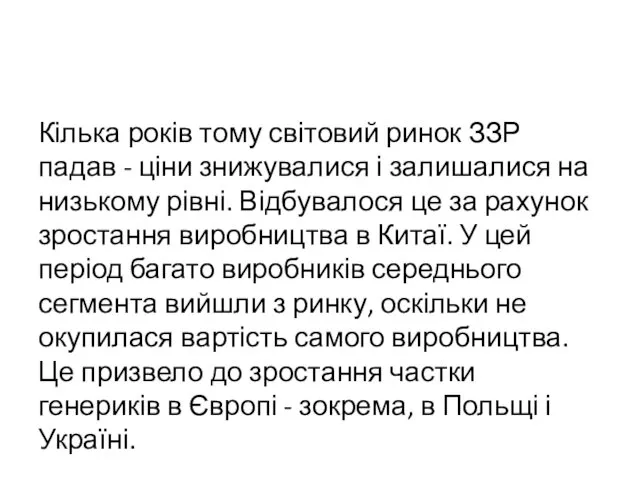 Кілька років тому світовий ринок ЗЗР падав - ціни знижувалися і залишалися на низькому рівні. Відбувалося це за рахунок зростання виробництва в Китаї. У цей період багато виробників середнього сегмента вийшли з ринку, оскільки не окупилася вартість самого виробництва. Це призвело до зростання частки генериків в Європі - зокрема, в Польщі і Україні.